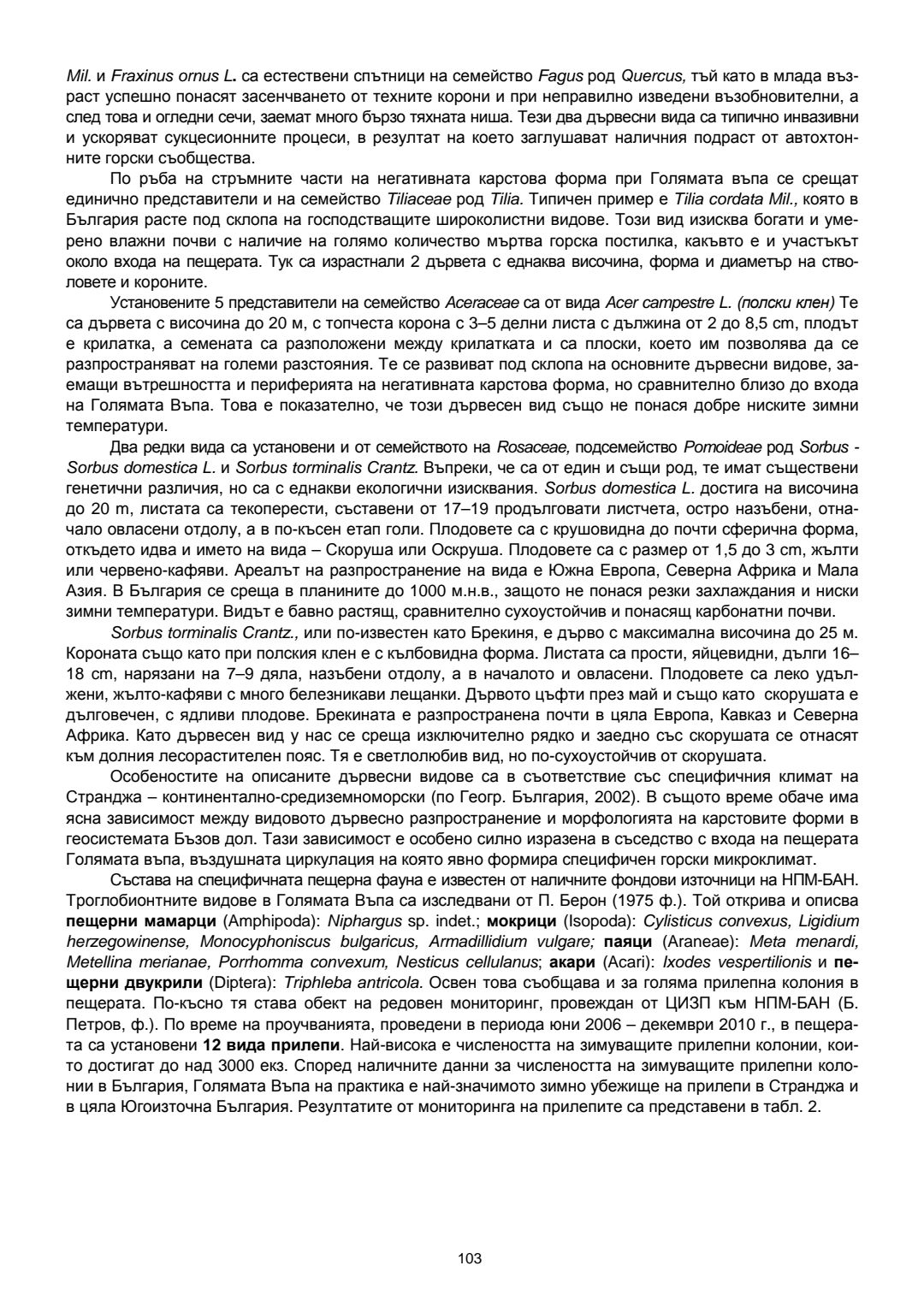 Mil. и Fraxinus ornus L. са естествени спътници на семейство Fagus род Quercus, тъй като в млада възраст успешно понасят засенчването от техните корони и при неправилно изведени възобновителни, а след това и огледни сечи, заемат много бързо тяхната ниша. Тези два дървесни вида са типично инвазивни и ускоряват сукцесионните процеси, в резултат на което заглушават наличния подраст от автохтонните горски съобщества.

По ръба на стръмните части на негативната карстова форма при Голямата въпа се срещат единично представители и на семейство Tiliaceae род Tilia. Типичен пример е Tilia cordata Mil., която в България расте под склопа на господстващите широколистни видове. Този вид изисква богати и умерено влажни почви с наличие на голямо количество мъртва горска постилка, какъвто е и участъкът около входа на пещерата. Тук са израстнали 2 дървета с еднаква височина, форма и диаметър на стволовете и короните.

Установените 5 представители на семейство Aceraceae са от вида Acer campestre L. (полски клен) Те са дървета с височина до 20 м, с топчеста корона с 3–5 делни листа с дължина от 2 до 8,5 cm, плодът е крилатка, а семената са разположени между крилатката и са плоски, което им позволява да се разпространяват на големи разстояния. Те се развиват под склопа на основните дървесни видове, заемащи вътрешността и периферията на негативната карстова форма, но сравнително близо до входа на Голямата Въпа. Това е показателно, че този дървесен вид също не понася добре ниските зимни температури.

Два редки вида са установени и от семейството на Rosaceae, подсемейство Pomoideae род Sorbus - Sorbus domestica L. и Sorbus torminalis Crantz. Въпреки, че са от един и същи род, те имат съществени генетични различия, но са с еднакви екологични изисквания. Sorbus domestica L. достига на височина до 20 m, листата са текоперести, съставени от 17–19 продълговати листчета, остро назъбени, отначало овласени отдолу, а в по-късен етап голи. Плодовете са с крушовидна до почти сферична форма, откъдето идва и името на вида – Скоруша или Оскруша. Плодовете са с размер от 1,5 до 3 cm, жълти или червено-кафяви. Ареалът на разпространение на вида е Южна Европа, Северна Африка и Мала Азия. В България се среща в планините до 1000 м.н.в., защото не понася резки захлаждания и ниски зимни температури. Видът е бавно растящ, сравнително сухоустойчив и понасящ карбонатни почви.

Sorbus torminalis Crantz., или по-известен като Брекиня, е дърво с максимална височина до 25 м. Короната също като при полския клен е с кълбовидна форма. Листата са прости, яйцевидни, дълги 16–18 cm, нарязани на 7–9 дяла, назъбени отдолу, а в началото и овласени. Плодовете са леко удължени, жълто-кафяви с много белезникави лещанки. Дървото цъфти през май и също като скорушата е дълговечен, с ядливи плодове. Брекината е разпространена почти в цяла Европа, Кавказ и Северна Африка. Като дървесен вид у нас се среща изключително рядко и заедно със скорушата се отнасят към долния лесорастителен пояс. Тя е светлолюбив вид, но по-сухоустойчив от скорушата.

Особеностите на описаните дървесни видове са в съответствие със специфичния климат на Странджа – континентално-средиземноморски (по Геогр. България, 2002). В същото време обаче има ясна зависимост между видовото дървесно разпространение и морфологията на карстовите форми в геосистемата Бъзов дол. Тази зависимост е особено силно изразена в съседство с входа на пещерата Голямата въпа, въздушната циркулация на която явно формира специфичен горски микроклимат.

Състава на специфичната пещерна фауна е известен от наличните фондови източници на НПМ-БАН. Троглобионтните видове в Голямата Въпа са изследвани от П. Берон (1975 ф.). Той открива и описва пещерни мамарци (Amphipoda): Niphargus sp. indet.; мокрици (Isopoda): Cylisticus convexus, Ligidium herzegowinense, Monocyphoniscus bulgaricus, Armadillidium vulgare; паяци (Araneae): Meta menardi, Metellina merianae, Porrhomma convexum, Nesticus cellulanus; акари (Acari): Ixodes vespertilionis и пещерни двукрили (Diptera): Triphleba antricola. Освен това съобщава и за голяма прилепна колония в пещерата. По-късно тя става обект на редовен мониторинг, провеждан от ЦИЗП към НПМ-БАН (Б. Петров, ф.). По време на проучванията, проведени в периода юни 2006 – декември 2010 г., в пещерата са установени 12 вида прилепи. Най-висока е числеността на зимуващите прилепни колонии, които достигат до над 3000 екз. Според наличните данни за числеността на зимуващите прилепни колонии в България, Голямата Въпа на практика е най-значимото зимно убежище на прилепи в Странджа и в цяла Югоизточна България. Резултатите от мониторинга на прилепите са представени в табл. 2.

103